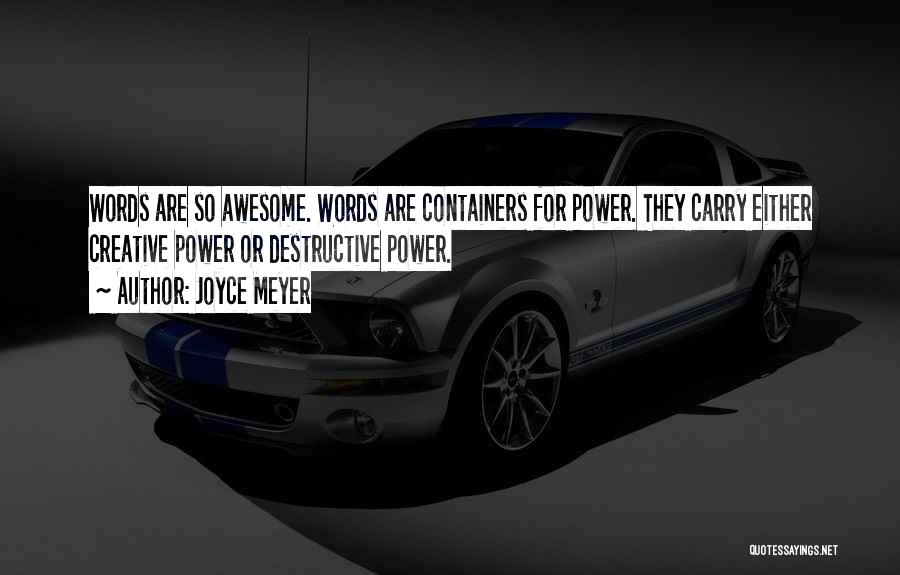 WORDS ARE SO AWESOME. WORDS ARE CONTAINERS FOR POWER. THEY CARRY EITHER CREATIVE POWER OR DESTRUCTIVE POWER.

~ AUTHOR: JOYCE MEYER

QUOTESSAYINGS.NET